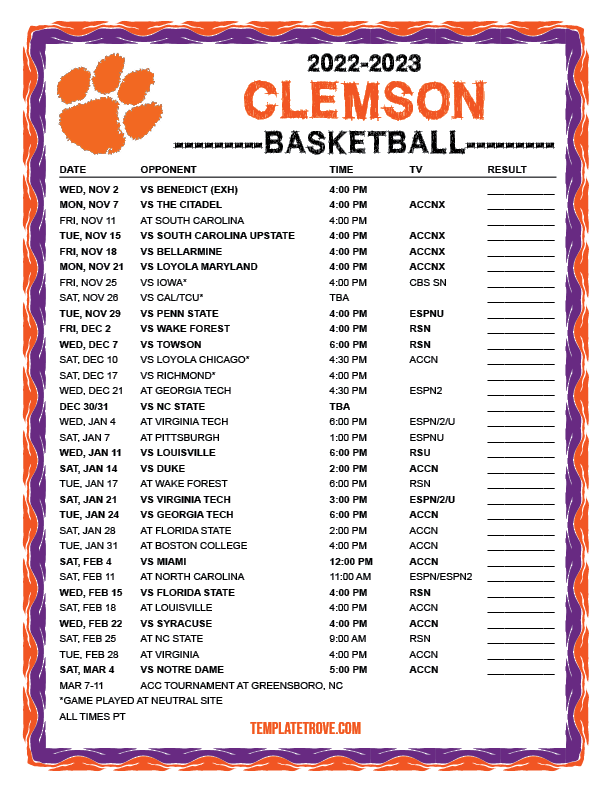 2022-2023
CLEMSON
BASKETBALL

| DATE | OPPONENT | TIME | TV | RESULT |
|---|---|---|---|---|
| WED, NOV 2 | VS BENEDICT (EXH) | 4:00 PM | | |
| MON, NOV 7 | VS THE CITADEL | 4:00 PM | ACCNX | |
| FRI, NOV 11 | AT SOUTH CAROLINA | 4:00 PM | | |
| TUE, NOV 15 | VS SOUTH CAROLINA UPSTATE | 4:00 PM | ACCNX | |
| FRI, NOV 18 | VS BELLARMINE | 4:00 PM | ACCNX | |
| MON, NOV 21 | VS LOYOLA MARYLAND | 4:00 PM | ACCNX | |
| FRI, NOV 25 | VS IOWA* | 4:00 PM | CBS SN | |
| SAT, NOV 26 | VS CAL/TCU* | TBA | | |
| TUE, NOV 29 | VS PENN STATE | 4:00 PM | ESPNU | |
| FRI, DEC 2 | VS WAKE FOREST | 4:00 PM | RSN | |
| WED, DEC 7 | VS TOWSON | 6:00 PM | RSN | |
| SAT, DEC 10 | VS LOYOLA CHICAGO* | 4:30 PM | ACCN | |
| SAT, DEC 17 | VS RICHMOND* | 4:00 PM | | |
| WED, DEC 21 | AT GEORGIA TECH | 4:30 PM | ESPN2 | |
| DEC 30/31 | VS NC STATE | TBA | | |
| WED, JAN 4 | AT VIRGINIA TECH | 6:00 PM | ESPN/2/U | |
| SAT, JAN 7 | AT PITTSBURGH | 1:00 PM | ESPNU | |
| WED, JAN 11 | VS LOUISVILLE | 6:00 PM | RSU | |
| SAT, JAN 14 | VS DUKE | 2:00 PM | ACCN | |
| TUE, JAN 17 | AT WAKE FOREST | 6:00 PM | RSN | |
| SAT, JAN 21 | VS VIRGINIA TECH | 3:00 PM | ESPN/2/U | |
| TUE, JAN 24 | VS GEORGIA TECH | 6:00 PM | ACCN | |
| SAT, JAN 28 | AT FLORIDA STATE | 2:00 PM | ACCN | |
| TUE, JAN 31 | AT BOSTON COLLEGE | 4:00 PM | ACCN | |
| SAT, FEB 4 | VS MIAMI | 12:00 PM | ACCN | |
| SAT, FEB 11 | AT NORTH CAROLINA | 11:00 AM | ESPN/ESPN2 | |
| WED, FEB 15 | VS FLORIDA STATE | 4:00 PM | RSN | |
| SAT, FEB 18 | AT LOUISVILLE | 4:00 PM | ACCN | |
| WED, FEB 22 | VS SYRACUSE | 4:00 PM | ACCN | |
| SAT, FEB 25 | AT NC STATE | 9:00 AM | RSN | |
| TUE, FEB 28 | AT VIRGINIA | 4:00 PM | ACCN | |
| SAT, MAR 4 | VS NOTRE DAME | 5:00 PM | ACCN | |
| MAR 7-11 | ACC TOURNAMENT AT GREENSBORO, NC | | | |

*GAME PLAYED AT NEUTRAL SITE
ALL TIMES PT

TEMPLATETROVE.COM